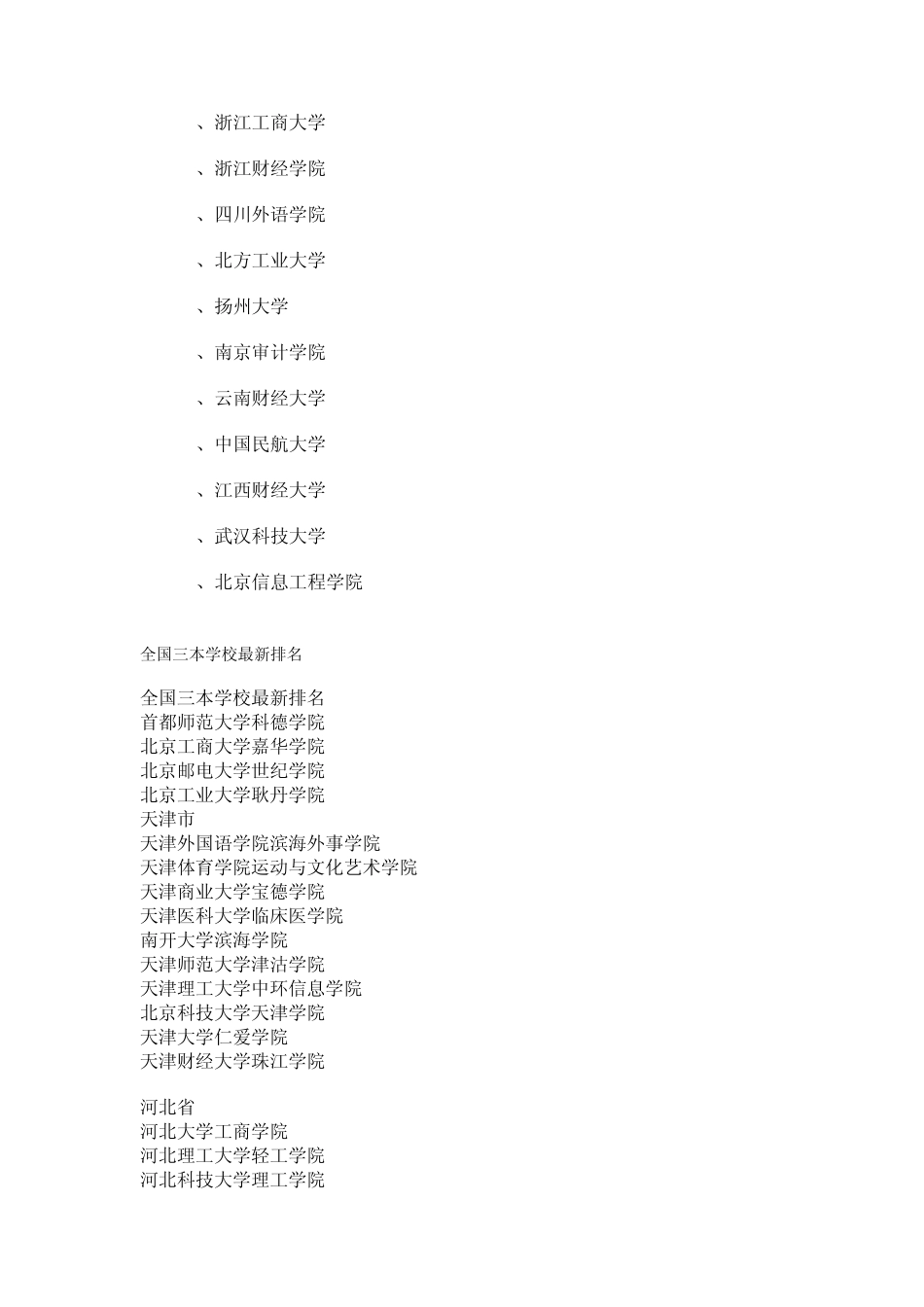 、浙江工商大学

、浙江财经学院

、四川外语学院

、北方工业大学

、扬州大学

、南京审计学院

、云南财经大学

、中国民航大学

、江西财经大学

、武汉科技大学

、北京信息工程学院

全国三本学校最新排名

全国三本学校最新排名
首都师范大学科德学院
北京工商大学嘉华学院
北京邮电大学世纪学院
北京工业大学耿丹学院
天津市
天津外国语学院滨海外事学院
天津体育学院运动与文化艺术学院
天津商业大学宝德学院
天津医科大学临床医学院
南开大学滨海学院
天津师范大学津沽学院
天津理工大学中环信息学院
北京科技大学天津学院
天津大学仁爱学院
天津财经大学珠江学院

河北省
河北大学工商学院
河北理工大学轻工学院
河北科技大学理工学院